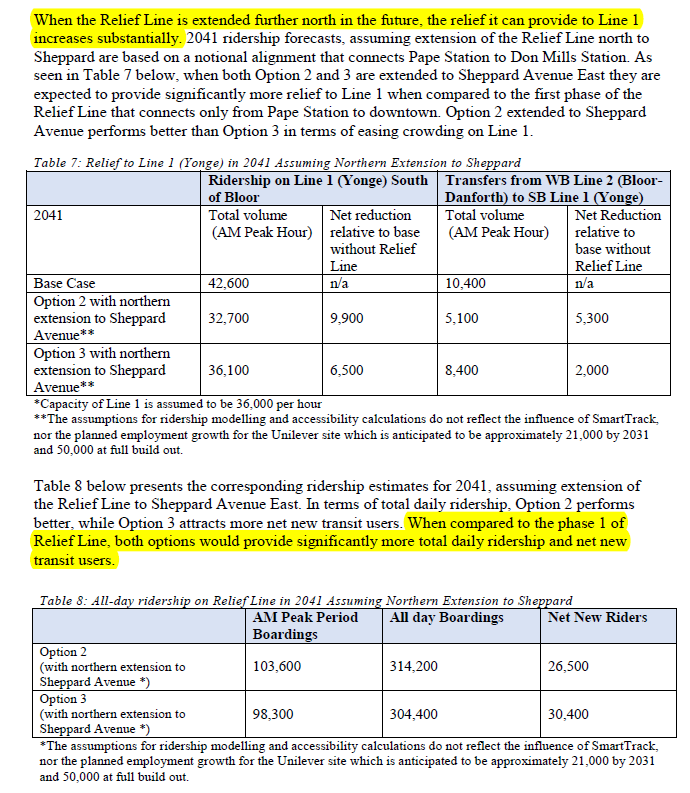 When the Relief Line is extended further north in the future, the relief it can provide to Line 1 increases substantially. 2041 ridership forecasts, assuming extension of the Relief Line north to Sheppard are based on a notional alignment that connects Pape Station to Don Mills Station. As seen in Table 7 below, when both Option 2 and 3 are extended to Sheppard Avenue East they are expected to provide significantly more relief to Line 1 when compared to the first phase of the Relief Line that connects only from Pape Station to downtown. Option 2 extended to Sheppard Avenue performs better than Option 3 in terms of easing crowding on Line 1.

Table 7: Relief to Line 1 (Yonge) in 2041 Assuming Northern Extension to Sheppard

| | Ridership on Line 1 (Yonge) South of Bloor | | Transfers from WB Line 2 (Bloor-Danforth) to SB Line 1 (Yonge) | |
|---|---|---|---|---|
| 2041 | Total volume (AM Peak Hour) | Net reduction relative to base without Relief Line | Total volume (AM Peak Hour) | Net Reduction relative to base without Relief Line |
| Base Case | 42,600 | n/a | 10,400 | n/a |
| Option 2 with northern extension to Sheppard Avenue** | 32,700 | 9,900 | 5,100 | 5,300 |
| Option 3 with northern extension to Sheppard Avenue** | 36,100 | 6,500 | 8,400 | 2,000 |

*Capacity of Line 1 is assumed to be 36,000 per hour
**The assumptions for ridership modelling and accessibility calculations do not reflect the influence of SmartTrack, nor the planned employment growth for the Unilever site which is anticipated to be approximately 21,000 by 2031 and 50,000 at full build out.

Table 8 below presents the corresponding ridership estimates for 2041, assuming extension of the Relief Line to Sheppard Avenue East. In terms of total daily ridership, Option 2 performs better, while Option 3 attracts more net new transit users. When compared to the phase 1 of Relief Line, both options would provide significantly more total daily ridership and net new transit users.

Table 8: All-day ridership on Relief Line in 2041 Assuming Northern Extension to Sheppard

| | AM Peak Period Boardings | All day Boardings | Net New Riders |
|---|---|---|---|
| Option 2 (with northern extension to Sheppard Avenue *) | 103,600 | 314,200 | 26,500 |
| Option 3 (with northern extension to Sheppard Avenue *) | 98,300 | 304,400 | 30,400 |

*The assumptions for ridership modelling and accessibility calculations do not reflect the influence of SmartTrack, nor the planned employment growth for the Unilever site which is anticipated to be approximately 21,000 by 2031 and 50,000 at full build out.